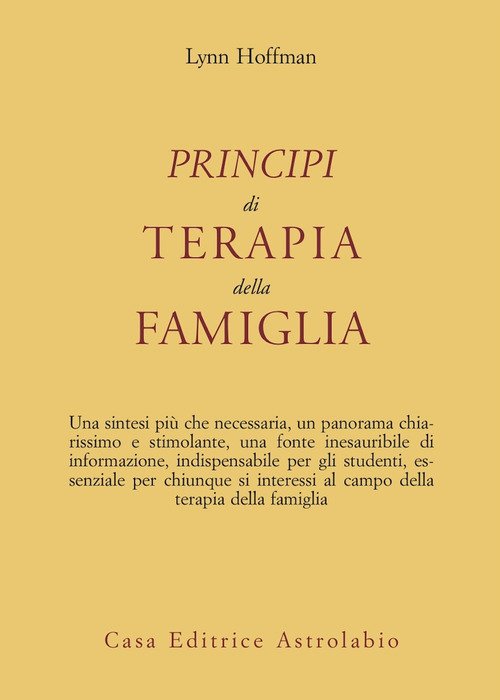 Lynn Hoffman

PRINCIPI
di
TERAPIA
della
FAMIGLIA

Una sintesi più che necessaria, un panorama chiarissimo e stimolante, una fonte inesauribile di informazione, indispensabile per gli studenti, essenziale per chiunque si interessi al campo della terapia della famiglia

Casa Editrice Astrolabio